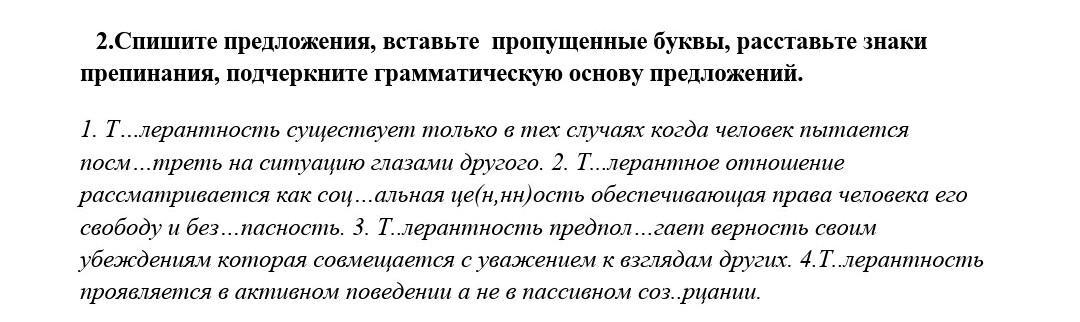 2.Спишите предложения, вставьте пропущенные буквы, расставьте знаки препинания, подчеркните грамматическую основу предложений.

1. Т…лерантность существует только в тех случаях когда человек пытается посм…треть на ситуацию глазами другого. 2. Т…лерантное отношение рассматривается как соц…альная це(н,нн)ость обеспечивающая права человека его свободу и без…пасность. 3. Т..лерантность предпол…гает верность своим убеждениям которая совмещается с уважением к взглядам других. 4.Т..лерантность проявляется в активном поведении а не в пассивном соз..рцании.